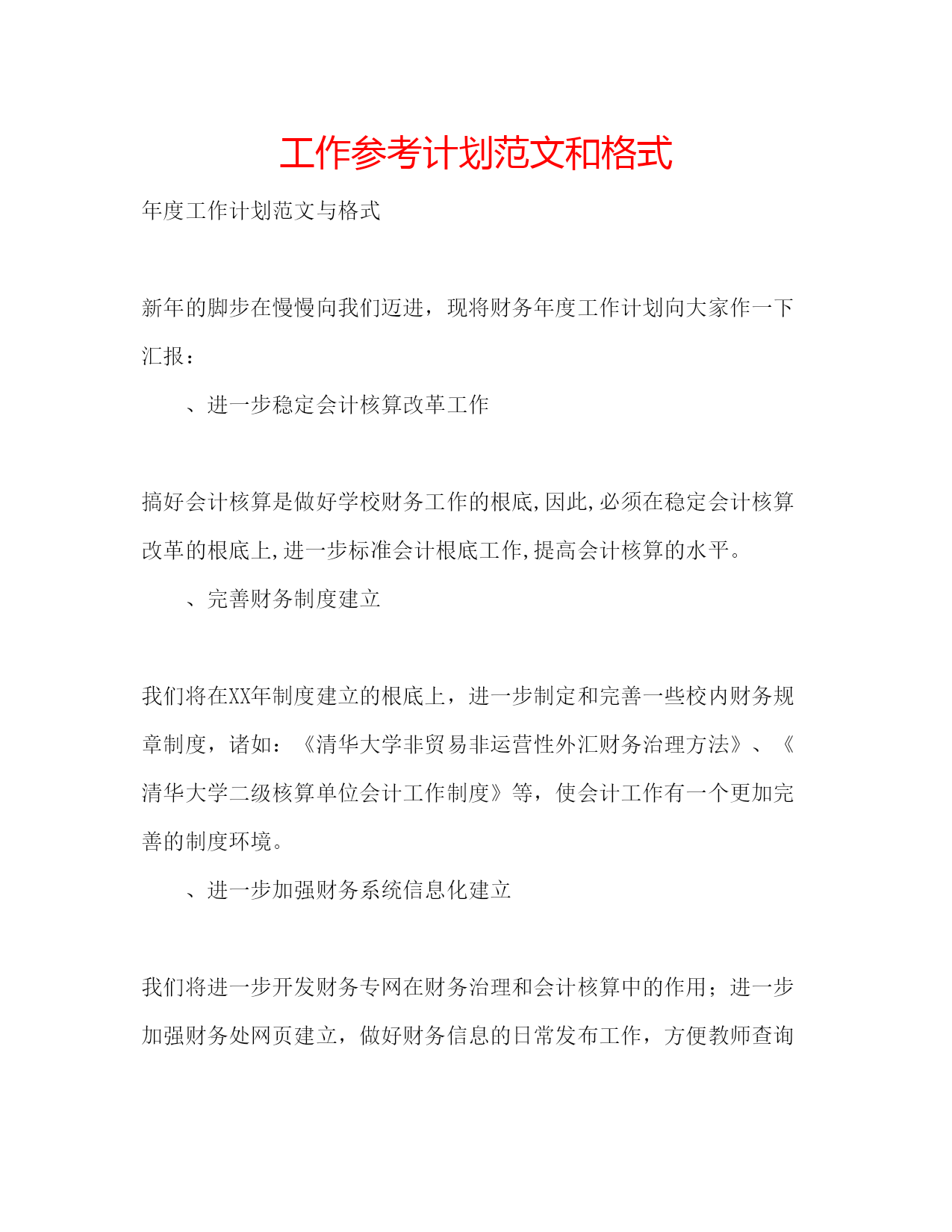 工作参考计划范文和格式

年度工作计划范文与格式

新年的脚步在慢慢向我们迈进，现将财务年度工作计划向大家作一下汇报：

、进一步稳定会计核算改革工作

搞好会计核算是做好学校财务工作的根底,因此,必须在稳定会计核算改革的根底上,进一步标准会计根底工作,提高会计核算的水平。

、完善财务制度建立

我们将在XX年制度建立的根底上，进一步制定和完善一些校内财务规章制度，诸如：《清华大学非贸易非运营性外汇财务治理方法》、《清华大学二级核算单位会计工作制度》等，使会计工作有一个更加完善的制度环境。

、进一步加强财务系统信息化建立

我们将进一步开发财务专网在财务治理和会计核算中的作用；进一步加强财务处网页建立，做好财务信息的日常发布工作，方便教师查询